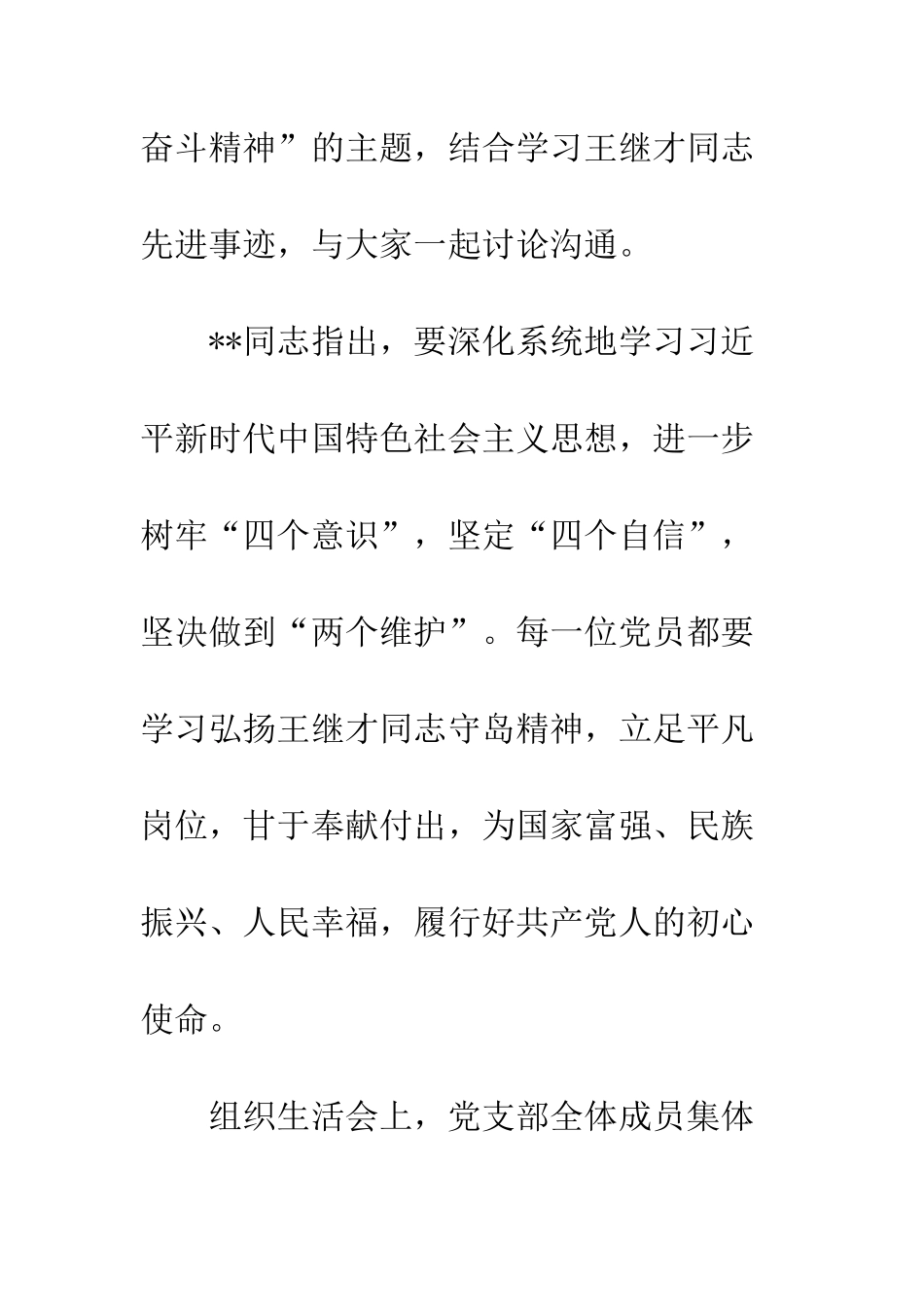 奋斗精神”的主题，结合学习王继才同志先进事迹，与大家一起讨论沟通。

**同志指出，要深化系统地学习习近平新时代中国特色社会主义思想，进一步树牢“四个意识”，坚定“四个自信”，坚决做到“两个维护”。每一位党员都要学习弘扬王继才同志守岛精神，立足平凡岗位，甘于奉献付出，为国家富强、民族振兴、人民幸福，履行好共产党人的初心使命。

组织生活会上，党支部全体成员集体